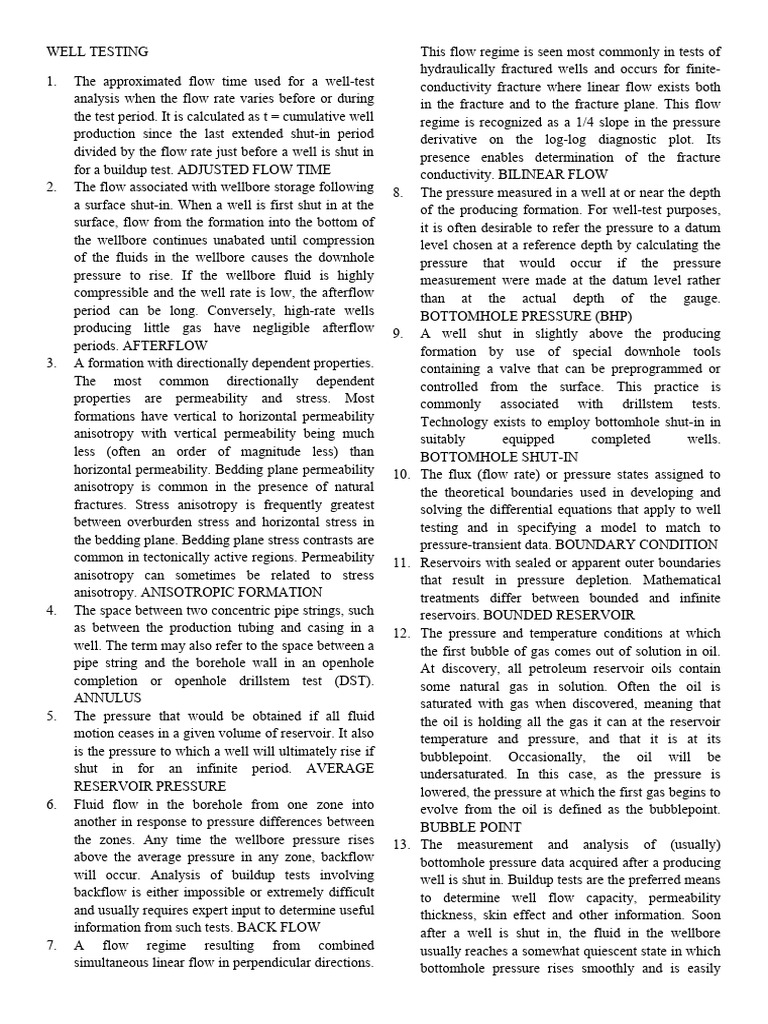 WELL TESTING

1. The approximated flow time used for a well-test analysis when the flow rate varies before or during the test period. It is calculated as t = cumulative well production since the last extended shut-in period divided by the flow rate just before a well is shut in for a buildup test. ADJUSTED FLOW TIME

2. The flow associated with wellbore storage following a surface shut-in. When a well is first shut in at the surface, flow from the formation into the bottom of the wellbore continues unabated until compression of the fluids in the wellbore causes the downhole pressure to rise. If the wellbore fluid is highly compressible and the well rate is low, the afterflow period can be long. Conversely, high-rate wells producing little gas have negligible afterflow periods. AFTERFLOW

3. A formation with directionally dependent properties. The most common directionally dependent properties are permeability and stress. Most formations have vertical to horizontal permeability anisotropy with vertical permeability being much less (often an order of magnitude less) than horizontal permeability. Bedding plane permeability anisotropy is common in the presence of natural fractures. Stress anisotropy is frequently greatest between overburden stress and horizontal stress in the bedding plane. Bedding plane stress contrasts are common in tectonically active regions. Permeability anisotropy can sometimes be related to stress anisotropy. ANISOTROPIC FORMATION

4. The space between two concentric pipe strings, such as between the production tubing and casing in a well. The term may also refer to the space between a pipe string and the borehole wall in an openhole completion or openhole drillstem test (DST). ANNULUS

5. The pressure that would be obtained if all fluid motion ceases in a given volume of reservoir. It also is the pressure to which a well will ultimately rise if shut in for an infinite period. AVERAGE RESERVOIR PRESSURE

6. Fluid flow in the borehole from one zone into another in response to pressure differences between the zones. Any time the wellbore pressure rises above the average pressure in any zone, backflow will occur. Analysis of buildup tests involving backflow is either impossible or extremely difficult and usually requires expert input to determine useful information from such tests. BACK FLOW

7. A flow regime resulting from combined simultaneous linear flow in perpendicular directions. This flow regime is seen most commonly in tests of hydraulically fractured wells and occurs for finite-conductivity fracture where linear flow exists both in the fracture and to the fracture plane. This flow regime is recognized as a 1/4 slope in the pressure derivative on the log-log diagnostic plot. Its presence enables determination of the fracture conductivity. BILINEAR FLOW

8. The pressure measured in a well at or near the depth of the producing formation. For well-test purposes, it is often desirable to refer the pressure to a datum level chosen at a reference depth by calculating the pressure that would occur if the pressure measurement were made at the datum level rather than at the actual depth of the gauge. BOTTOMHOLE PRESSURE (BHP)

9. A well shut in slightly above the producing formation by use of special downhole tools containing a valve that can be preprogrammed or controlled from the surface. This practice is commonly associated with drillstem tests. Technology exists to employ bottomhole shut-in in suitably equipped completed wells. BOTTOMHOLE SHUT-IN

10. The flux (flow rate) or pressure states assigned to the theoretical boundaries used in developing and solving the differential equations that apply to well testing and in specifying a model to match to pressure-transient data. BOUNDARY CONDITION

11. Reservoirs with sealed or apparent outer boundaries that result in pressure depletion. Mathematical treatments differ between bounded and infinite reservoirs. BOUNDED RESERVOIR

12. The pressure and temperature conditions at which the first bubble of gas comes out of solution in oil. At discovery, all petroleum reservoir oils contain some natural gas in solution. Often the oil is saturated with gas when discovered, meaning that the oil is holding all the gas it can at the reservoir temperature and pressure, and that it is at its bubblepoint. Occasionally, the oil will be undersaturated. In this case, as the pressure is lowered, the pressure at which the first gas begins to evolve from the oil is defined as the bubblepoint. BUBBLE POINT

13. The measurement and analysis of (usually) bottomhole pressure data acquired after a producing well is shut in. Buildup tests are the preferred means to determine well flow capacity, permeability thickness, skin effect and other information. Soon after a well is shut in, the fluid in the wellbore usually reaches a somewhat quiescent state in which bottomhole pressure rises smoothly and is easily